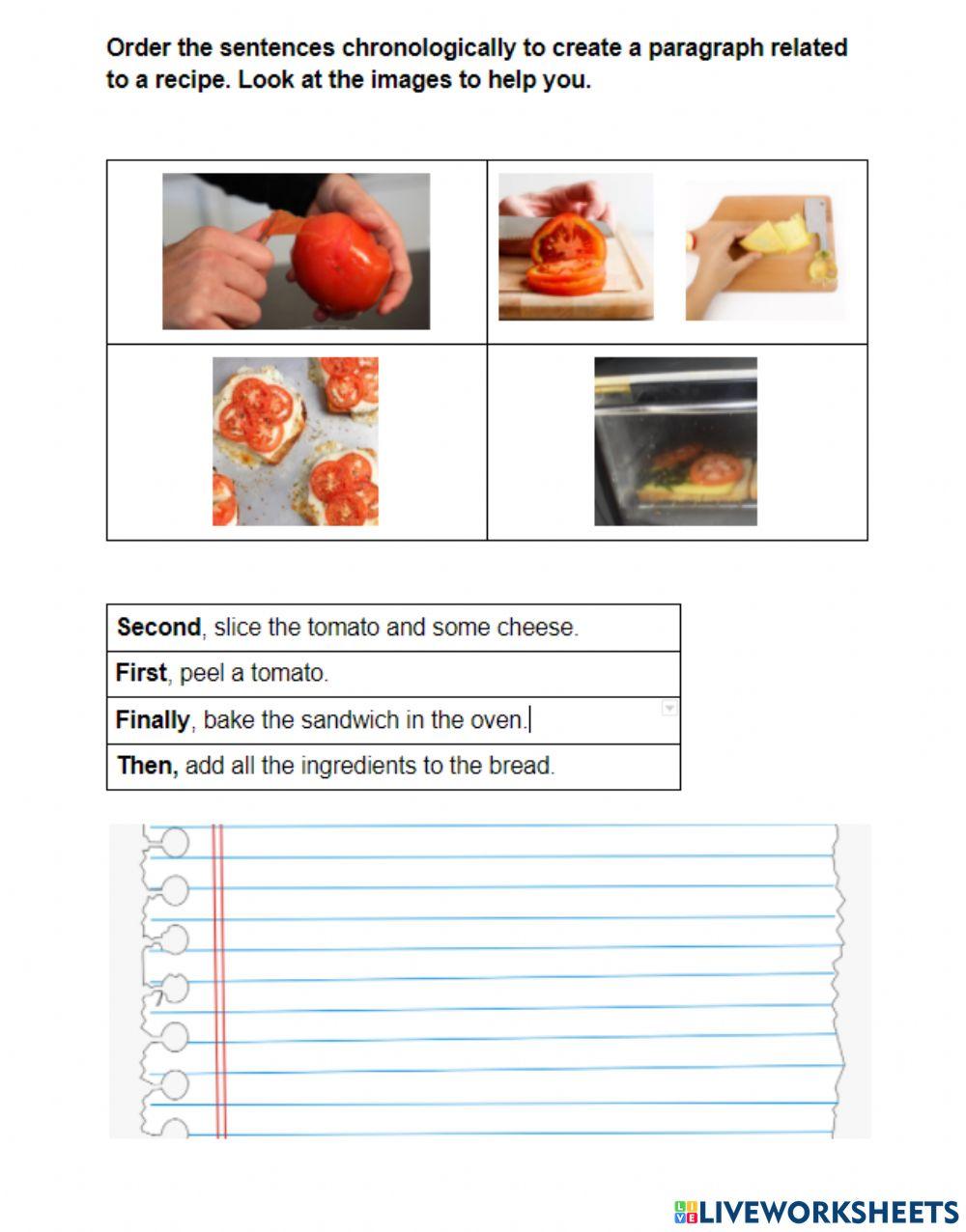 Order the sentences chronologically to create a paragraph related to a recipe. Look at the images to help you.

| Second, slice the tomato and some cheese. |
|---|
| First, peel a tomato. |
| Finally, bake the sandwich in the oven. |
| Then, add all the ingredients to the bread. |

LIVEWORKSHEETS